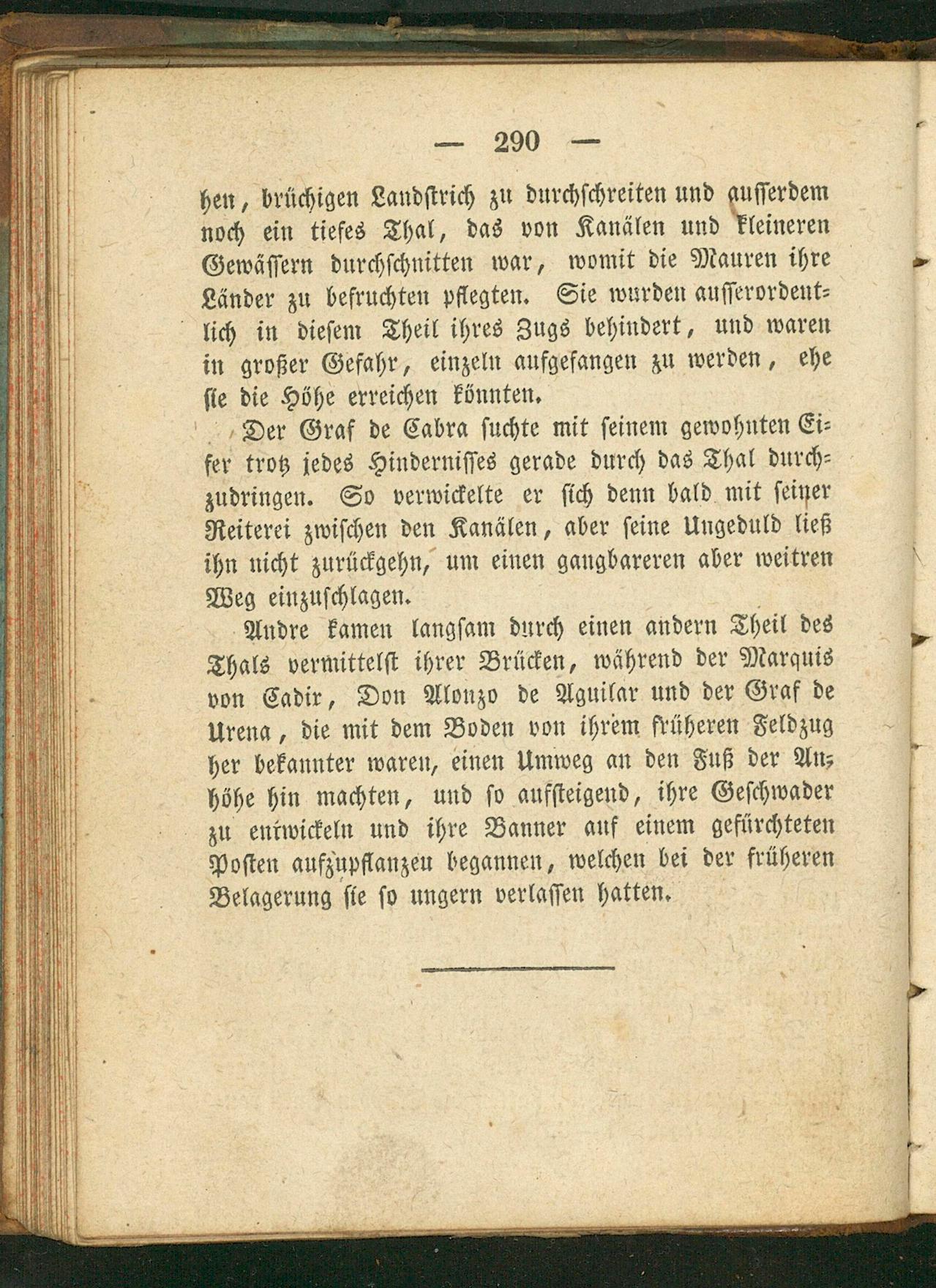 — 290 —

hen, brüchigen Landstrich zu durchschreiten und ausserdem noch ein tiefes Thal, das von Kanälen und kleineren Gewässern durchschnitten war, womit die Mauren ihre Länder zu befruchten pflegten. Sie wurden ausserordentlich in diesem Theil ihres Zugs behindert, und waren in großer Gefahr, einzeln aufgefangen zu werden, ehe sie die Höhe erreichen könnten.

Der Graf de Cabra suchte mit seinem gewohnten Eifer trotz jedes Hindernisses gerade durch das Thal durchzudringen. So verwickelte er sich denn bald mit seiner Reiterei zwischen den Kanälen, aber seine Ungeduld ließ ihn nicht zurückgehn, um einen gangbareren aber weitren Weg einzuschlagen.

Andre kamen langsam durch einen andern Theil des Thals vermittelst ihrer Brücken, während der Marquis von Cadir, Don Alonzo de Aguilar und der Graf de Urena, die mit dem Boden von ihrem früheren Feldzug her bekannter waren, einen Umweg an den Fuß der Anhöhe hin machten, und so aufsteigend, ihre Geschwader zu entwickeln und ihre Banner auf einem gefürchteten Posten aufzupflanzen begannen, welchen bei der früheren Belagerung sie so ungern verlassen hatten.